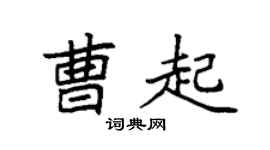 曹起

词典网